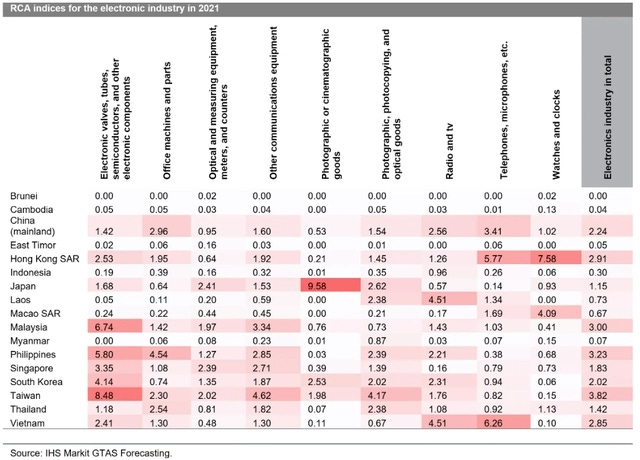 RCA indices for the electronic industry in 2021

| | Electronic valves, tubes, semiconductors, and other electronic components | Office machines and parts | Optical and measuring equipment, meters, and counters | Other communications equipment | Photographic or cinematographic goods | Photographic, photocopying, and optical goods | Radio and tv | Telephones, microphones, etc. | Watches and clocks | Electronics industry in total |
|---|---|---|---|---|---|---|---|---|---|---|
| Brunei | 0.00 | 0.00 | 0.02 | 0.00 | 0.00 | 0.00 | 0.00 | 0.00 | 0.02 | 0.00 |
| Cambodia | 0.05 | 0.05 | 0.03 | 0.04 | 0.00 | 0.05 | 0.03 | 0.01 | 0.13 | 0.04 |
| China (mainland) | 1.42 | 2.96 | 0.95 | 1.60 | 0.53 | 1.54 | 2.56 | 3.41 | 1.02 | 2.24 |
| East Timor | 0.02 | 0.06 | 0.16 | 0.03 | 0.00 | 0.01 | 0.00 | 0.06 | 0.00 | 0.05 |
| Hong Kong SAR | 2.53 | 1.95 | 0.64 | 1.92 | 0.21 | 1.45 | 1.26 | 5.77 | 7.58 | 2.91 |
| Indonesia | 0.19 | 0.39 | 0.16 | 0.32 | 0.01 | 0.35 | 0.96 | 0.26 | 0.06 | 0.30 |
| Japan | 1.68 | 0.64 | 2.41 | 1.53 | 9.58 | 2.62 | 0.57 | 0.14 | 0.93 | 1.15 |
| Laos | 0.05 | 0.11 | 0.20 | 0.59 | 0.00 | 2.38 | 4.51 | 1.34 | 0.00 | 0.73 |
| Macao SAR | 0.24 | 0.22 | 0.44 | 0.45 | 0.00 | 0.21 | 0.17 | 1.69 | 4.09 | 0.67 |
| Malaysia | 6.74 | 1.42 | 1.97 | 3.34 | 0.76 | 0.73 | 1.43 | 1.03 | 0.41 | 3.00 |
| Myanmar | 0.00 | 0.06 | 0.08 | 0.23 | 0.01 | 0.87 | 0.03 | 0.07 | 0.15 | 0.07 |
| Philippines | 5.80 | 4.54 | 1.27 | 2.85 | 0.03 | 2.39 | 2.21 | 0.38 | 0.68 | 3.23 |
| Singapore | 3.35 | 1.08 | 2.39 | 2.71 | 0.39 | 1.39 | 0.16 | 0.79 | 0.73 | 1.83 |
| South Korea | 4.14 | 0.74 | 1.35 | 1.87 | 2.53 | 2.02 | 2.31 | 0.94 | 0.06 | 2.02 |
| Taiwan | 8.48 | 2.30 | 2.02 | 4.62 | 1.98 | 4.17 | 1.76 | 0.82 | 0.15 | 3.82 |
| Thailand | 1.18 | 2.54 | 0.81 | 1.82 | 0.07 | 2.38 | 1.08 | 0.92 | 1.13 | 1.42 |
| Vietnam | 2.41 | 1.30 | 0.48 | 1.30 | 0.11 | 0.67 | 4.51 | 6.26 | 0.10 | 2.85 |

Source: IHS Markit GTAS Forecasting.